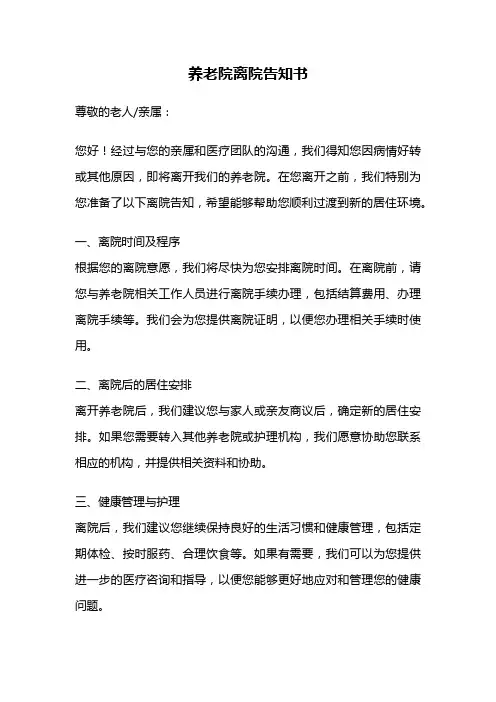 养老院离院告知书

尊敬的老人/亲属：

您好！经过与您的亲属和医疗团队的沟通，我们得知您因病情好转或其他原因，即将离开我们的养老院。在您离开之前，我们特别为您准备了以下离院告知，希望能够帮助您顺利过渡到新的居住环境。

一、离院时间及程序
根据您的离院意愿，我们将尽快为您安排离院时间。在离院前，请您与养老院相关工作人员进行离院手续办理，包括结算费用、办理离院手续等。我们会为您提供离院证明，以便您办理相关手续时使用。

二、离院后的居住安排
离开养老院后，我们建议您与家人或亲友商议后，确定新的居住安排。如果您需要转入其他养老院或护理机构，我们愿意协助您联系相应的机构，并提供相关资料和协助。

三、健康管理与护理
离院后，我们建议您继续保持良好的生活习惯和健康管理，包括定期体检、按时服药、合理饮食等。如果有需要，我们可以为您提供进一步的医疗咨询和指导，以便您能够更好地应对和管理您的健康问题。